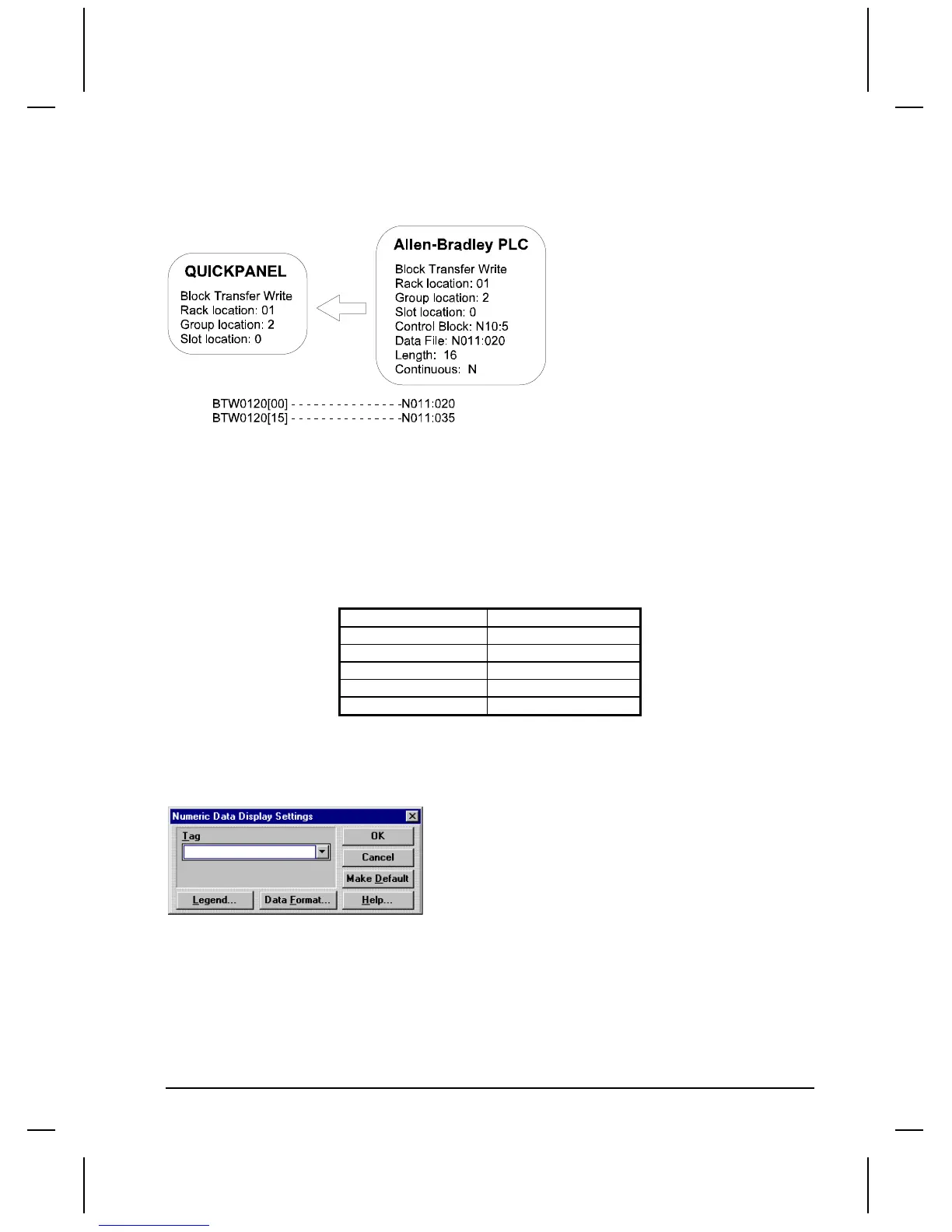 QUICKPANEL

Block Transfer Write
Rack location: 01
Group location: 2
Slot location: 0

Allen-Bradley PLC

Block Transfer Write
Rack location: 01
Group location: 2
Slot location: 0
Control Block: N10:5
Data File: N011:020
Length: 16
Continuous: N

BTW0120[00] - - - - - - - - - - - - - - -N011:020
BTW0120[15] - - - - - - - - - - - - - - -N011:035

Numeric Data Display Settings

Tag

OK

Cancel

Make Default

Legend...

Data Format...

Help...